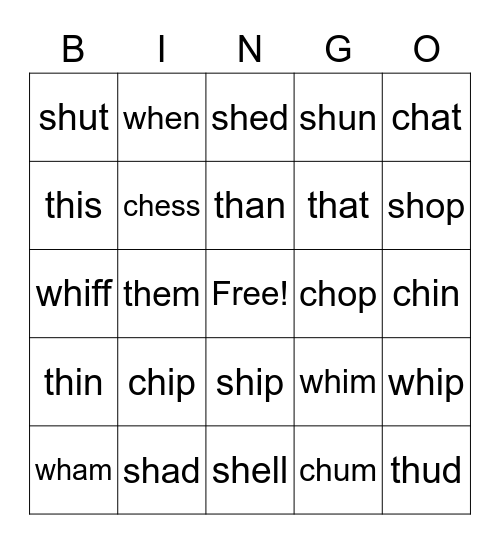 | B | I | N | G | O |
|---|---|---|---|---|
| shut | when | shed | shun | chat |
| this | chess | than | that | shop |
| whiff | them | Free! | chop | chin |
| thin | chip | ship | whim | whip |
| wham | shad | shell | chum | thud |